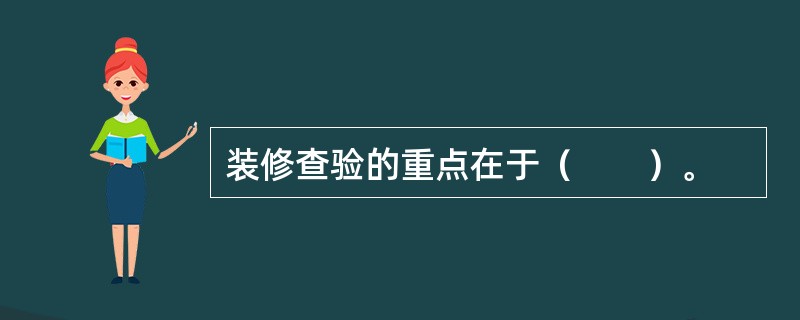 装修查验的重点在于（　　）。